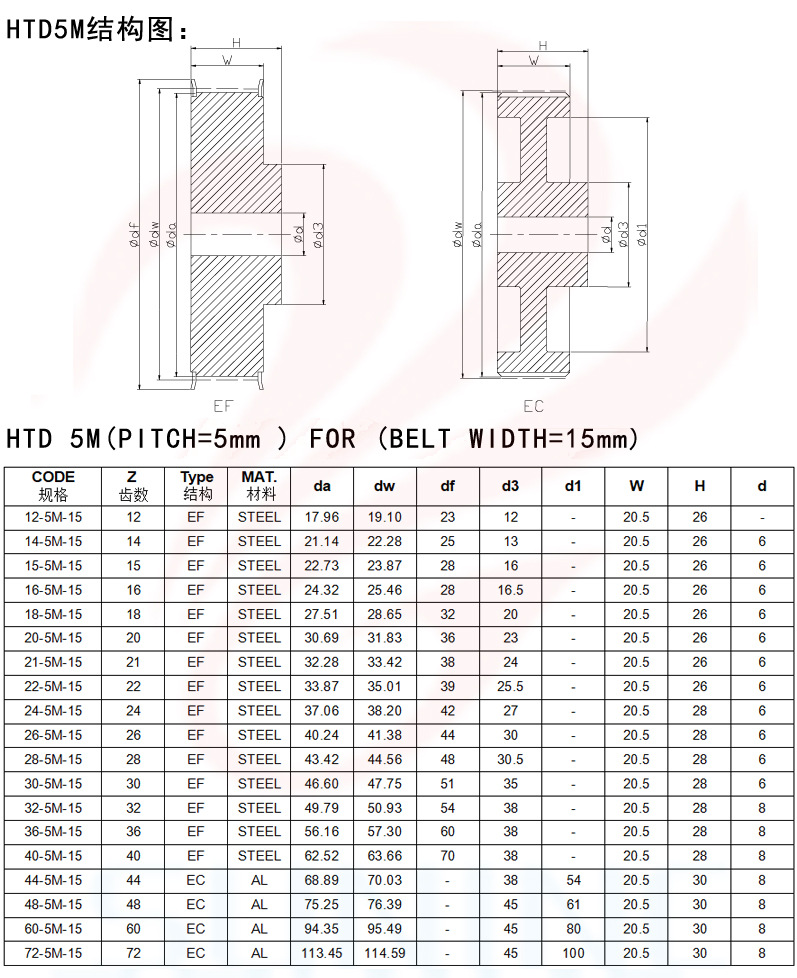 HTD5M结构图：

H
W
ødf
ødw
øda
ød
ød3
EF

H
W
ødw
øda
ød
ød3
ød1
EC

HTD 5M(PITCH=5mm ) FOR (BELT WIDTH=15mm)

| CODE 规格 | Z 齿数 | Type 结构 | MAT. 材料 | da | dw | df | d3 | d1 | W | H | d |
|---|---|---|---|---|---|---|---|---|---|---|---|
| 12-5M-15 | 12 | EF | STEEL | 17.96 | 19.10 | 23 | 12 | - | 20.5 | 26 | - |
| 14-5M-15 | 14 | EF | STEEL | 21.14 | 22.28 | 25 | 13 | - | 20.5 | 26 | 6 |
| 15-5M-15 | 15 | EF | STEEL | 22.73 | 23.87 | 28 | 16 | - | 20.5 | 26 | 6 |
| 16-5M-15 | 16 | EF | STEEL | 24.32 | 25.46 | 28 | 16.5 | - | 20.5 | 26 | 6 |
| 18-5M-15 | 18 | EF | STEEL | 27.51 | 28.65 | 32 | 20 | - | 20.5 | 26 | 6 |
| 20-5M-15 | 20 | EF | STEEL | 30.69 | 31.83 | 36 | 23 | - | 20.5 | 26 | 6 |
| 21-5M-15 | 21 | EF | STEEL | 32.28 | 33.42 | 38 | 24 | - | 20.5 | 26 | 6 |
| 22-5M-15 | 22 | EF | STEEL | 33.87 | 35.01 | 39 | 25.5 | - | 20.5 | 26 | 6 |
| 24-5M-15 | 24 | EF | STEEL | 37.06 | 38.20 | 42 | 27 | - | 20.5 | 28 | 6 |
| 26-5M-15 | 26 | EF | STEEL | 40.24 | 41.38 | 44 | 30 | - | 20.5 | 28 | 6 |
| 28-5M-15 | 28 | EF | STEEL | 43.42 | 44.56 | 48 | 30.5 | - | 20.5 | 28 | 6 |
| 30-5M-15 | 30 | EF | STEEL | 46.60 | 47.75 | 51 | 35 | - | 20.5 | 28 | 6 |
| 32-5M-15 | 32 | EF | STEEL | 49.79 | 50.93 | 54 | 38 | - | 20.5 | 28 | 8 |
| 36-5M-15 | 36 | EF | STEEL | 56.16 | 57.30 | 60 | 38 | - | 20.5 | 28 | 8 |
| 40-5M-15 | 40 | EF | STEEL | 62.52 | 63.66 | 70 | 38 | - | 20.5 | 28 | 8 |
| 44-5M-15 | 44 | EC | AL | 68.89 | 70.03 | - | 38 | 54 | 20.5 | 30 | 8 |
| 48-5M-15 | 48 | EC | AL | 75.25 | 76.39 | - | 45 | 61 | 20.5 | 30 | 8 |
| 60-5M-15 | 60 | EC | AL | 94.35 | 95.49 | - | 45 | 80 | 20.5 | 30 | 8 |
| 72-5M-15 | 72 | EC | AL | 113.45 | 114.59 | - | 45 | 100 | 20.5 | 30 | 8 |